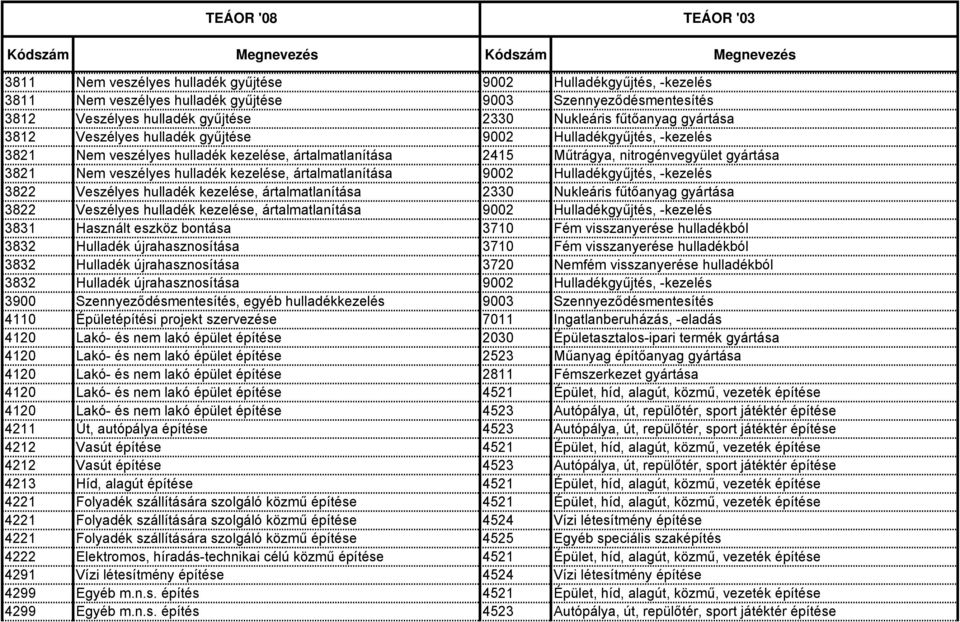 | TEÁOR '08 | | TEÁOR '03 | |
|---|---|---|---|
| Kódszám | Megnevezés | Kódszám | Megnevezés |
| 3811 | Nem veszélyes hulladék gyűjtése | 9002 | Hulladékgyűjtés, -kezelés |
| 3811 | Nem veszélyes hulladék gyűjtése | 9003 | Szennyeződésmentesítés |
| 3812 | Veszélyes hulladék gyűjtése | 2330 | Nukleáris fűtőanyag gyártása |
| 3812 | Veszélyes hulladék gyűjtése | 9002 | Hulladékgyűjtés, -kezelés |
| 3821 | Nem veszélyes hulladék kezelése, ártalmatlanítása | 2415 | Műtrágya, nitrogénvegyület gyártása |
| 3821 | Nem veszélyes hulladék kezelése, ártalmatlanítása | 9002 | Hulladékgyűjtés, -kezelés |
| 3822 | Veszélyes hulladék kezelése, ártalmatlanítása | 2330 | Nukleáris fűtőanyag gyártása |
| 3822 | Veszélyes hulladék kezelése, ártalmatlanítása | 9002 | Hulladékgyűjtés, -kezelés |
| 3831 | Használt eszköz bontása | 3710 | Fém visszanyerése hulladékból |
| 3832 | Hulladék újrahasznosítása | 3710 | Fém visszanyerése hulladékból |
| 3832 | Hulladék újrahasznosítása | 3720 | Nemfém visszanyerése hulladékból |
| 3832 | Hulladék újrahasznosítása | 9002 | Hulladékgyűjtés, -kezelés |
| 3900 | Szennyeződésmentesítés, egyéb hulladékkezelés | 9003 | Szennyeződésmentesítés |
| 4110 | Épületépítési projekt szervezése | 7011 | Ingatlanberuházás, -eladás |
| 4120 | Lakó- és nem lakó épület építése | 2030 | Épületasztalos-ipari termék gyártása |
| 4120 | Lakó- és nem lakó épület építése | 2523 | Műanyag építőanyag gyártása |
| 4120 | Lakó- és nem lakó épület építése | 2811 | Fémszerkezet gyártása |
| 4120 | Lakó- és nem lakó épület építése | 4521 | Épület, híd, alagút, közmű, vezeték építése |
| 4120 | Lakó- és nem lakó épület építése | 4523 | Autópálya, út, repülőtér, sport játéktér építése |
| 4211 | Út, autópálya építése | 4523 | Autópálya, út, repülőtér, sport játéktér építése |
| 4212 | Vasút építése | 4521 | Épület, híd, alagút, közmű, vezeték építése |
| 4212 | Vasút építése | 4523 | Autópálya, út, repülőtér, sport játéktér építése |
| 4213 | Híd, alagút építése | 4521 | Épület, híd, alagút, közmű, vezeték építése |
| 4221 | Folyadék szállítására szolgáló közmű építése | 4521 | Épület, híd, alagút, közmű, vezeték építése |
| 4221 | Folyadék szállítására szolgáló közmű építése | 4524 | Vízi létesítmény építése |
| 4221 | Folyadék szállítására szolgáló közmű építése | 4525 | Egyéb speciális szaképítés |
| 4222 | Elektromos, híradás-technikai célú közmű építése | 4521 | Épület, híd, alagút, közmű, vezeték építése |
| 4291 | Vízi létesítmény építése | 4524 | Vízi létesítmény építése |
| 4299 | Egyéb m.n.s. építés | 4521 | Épület, híd, alagút, közmű, vezeték építése |
| 4299 | Egyéb m.n.s. építés | 4523 | Autópálya, út, repülőtér, sport játéktér építése |